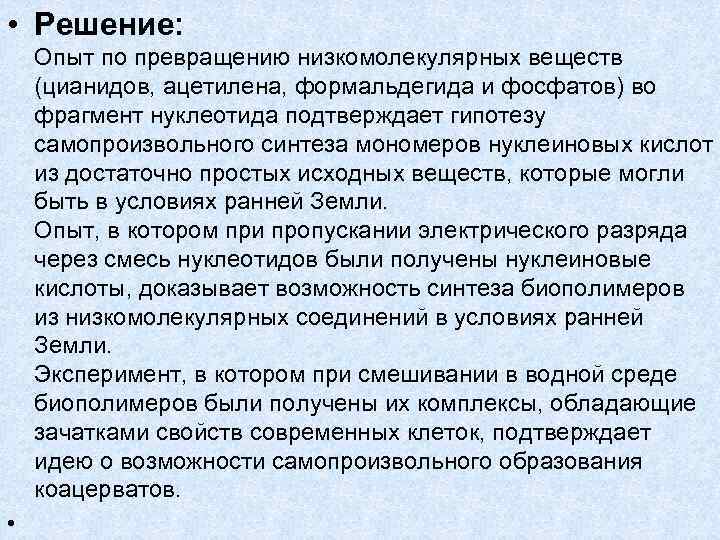 • Решение:
Опыт по превращению низкомолекулярных веществ (цианидов, ацетилена, формальдегида и фосфатов) во фрагмент нуклеотида подтверждает гипотезу самопроизвольного синтеза мономеров нуклеиновых кислот из достаточно простых исходных веществ, которые могли быть в условиях ранней Земли.
Опыт, в котором при пропускании электрического разряда через смесь нуклеотидов были получены нуклеиновые кислоты, доказывает возможность синтеза биополимеров из низкомолекулярных соединений в условиях ранней Земли.
Эксперимент, в котором при смешивании в водной среде биополимеров были получены их комплексы, обладающие зачатками свойств современных клеток, подтверждает идею о возможности самопроизвольного образования коацерватов.
•